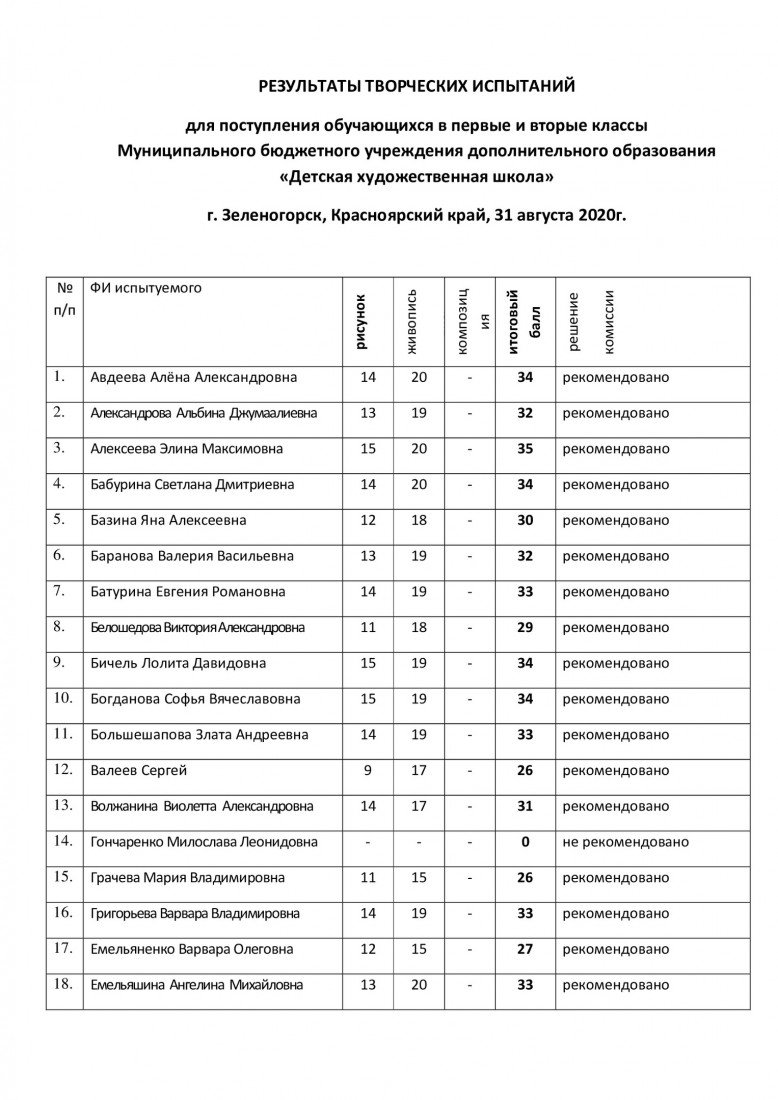 РЕЗУЛЬТАТЫ ТВОРЧЕСКИХ ИСПЫТАНИЙ

для поступления обучающихся в первые и вторые классы Муниципального бюджетного учреждения дополнительного образования «Детская художественная школа»

г. Зеленогорск, Красноярский край, 31 августа 2020г.

| № п/п | ФИ испытуемого | рисунок | живопись | композиция | итоговый балл | решение комиссии |
|---|---|---|---|---|---|---|
| 1. | Авдеева Алёна Александровна | 14 | 20 | - | 34 | рекомендовано |
| 2. | Александрова Альбина Джумаалиевна | 13 | 19 | - | 32 | рекомендовано |
| 3. | Алексеева Элина Максимовна | 15 | 20 | - | 35 | рекомендовано |
| 4. | Бабурина Светлана Дмитриевна | 14 | 20 | - | 34 | рекомендовано |
| 5. | Базина Яна Алексеевна | 12 | 18 | - | 30 | рекомендовано |
| 6. | Баранова Валерия Васильевна | 13 | 19 | - | 32 | рекомендовано |
| 7. | Батурина Евгения Романовна | 14 | 19 | - | 33 | рекомендовано |
| 8. | Белошедова Виктория Александровна | 11 | 18 | - | 29 | рекомендовано |
| 9. | Бичель Лолита Давидовна | 15 | 19 | - | 34 | рекомендовано |
| 10. | Богданова Софья Вячеславовна | 15 | 19 | - | 34 | рекомендовано |
| 11. | Большешапова Злата Андреевна | 14 | 19 | - | 33 | рекомендовано |
| 12. | Валеев Сергей | 9 | 17 | - | 26 | рекомендовано |
| 13. | Волжанина Виолетта Александровна | 14 | 17 | - | 31 | рекомендовано |
| 14. | Гончаренко Милослава Леонидовна | - | - | - | 0 | не рекомендовано |
| 15. | Грачева Мария Владимировна | 11 | 15 | - | 26 | рекомендовано |
| 16. | Григорьева Варвара Владимировна | 14 | 19 | - | 33 | рекомендовано |
| 17. | Емельяненко Варвара Олеговна | 12 | 15 | - | 27 | рекомендовано |
| 18. | Емельяшина Ангелина Михайловна | 13 | 20 | - | 33 | рекомендовано |